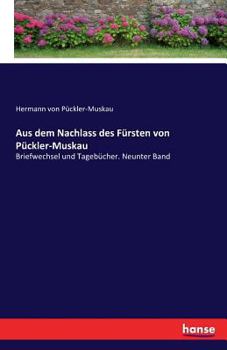 Hermann von Pückler-Muskau

Aus dem Nachlass des Fürsten von Pückler-Muskau

Briefwechsel und Tagebücher. Neunter Band

hanse